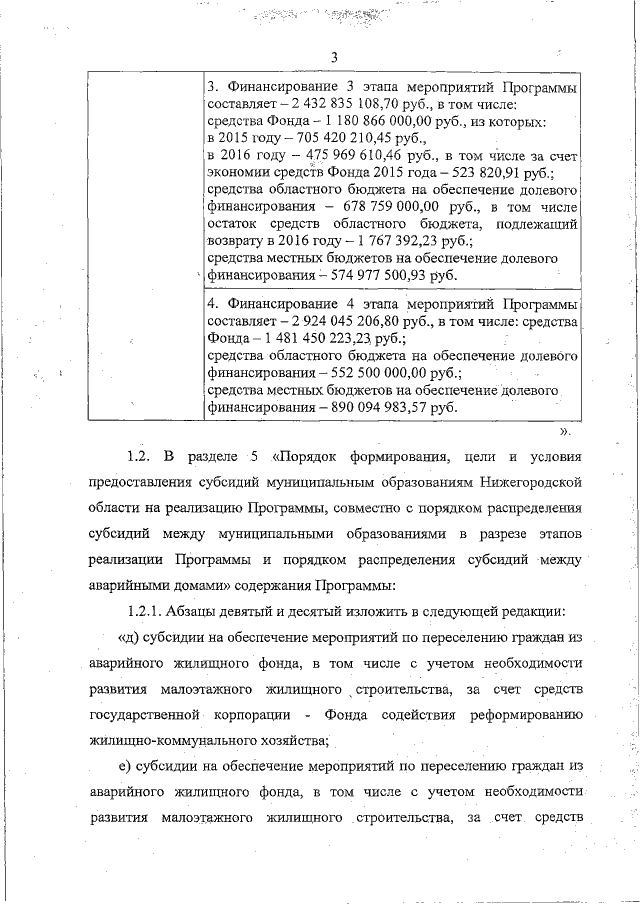 3

|  | 3. Финансирование 3 этапа мероприятий Программы составляет – 2 432 835 108,70 руб., в том числе: средства Фонда – 1 180 866 000,00 руб., из которых: в 2015 году – 705 420 210,45 руб., в 2016 году – 475 969 610,46 руб., в том числе за счет экономии средств Фонда 2015 года – 523 820,91 руб.; средства областного бюджета на обеспечение долевого финансирования – 678 759 000,00 руб., в том числе остаток средств областного бюджета, подлежащий возврату в 2016 году – 1 767 392,23 руб.; средства местных бюджетов на обеспечение долевого финансирования – 574 977 500,93 руб. |
|---|---|
|  | 4. Финансирование 4 этапа мероприятий Программы составляет – 2 924 045 206,80 руб., в том числе: средства Фонда – 1 481 450 223,23 руб.; средства областного бюджета на обеспечение долевого финансирования – 552 500 000,00 руб.; средства местных бюджетов на обеспечение долевого финансирования – 890 094 983,57 руб. |

».

1.2. В разделе 5 «Порядок формирования, цели и условия предоставления субсидий муниципальным образованиям Нижегородской области на реализацию Программы, совместно с порядком распределения субсидий между муниципальными образованиями в разрезе этапов реализации Программы и порядком распределения субсидий между аварийными домами» содержания Программы:

1.2.1. Абзацы девятый и десятый изложить в следующей редакции:

«д) субсидии на обеспечение мероприятий по переселению граждан из аварийного жилищного фонда, в том числе с учетом необходимости развития малоэтажного жилищного строительства, за счет средств государственной корпорации - Фонда содействия реформированию жилищно-коммунального хозяйства;

е) субсидии на обеспечение мероприятий по переселению граждан из аварийного жилищного фонда, в том числе с учетом необходимости развития малоэтажного жилищного строительства, за счет средств